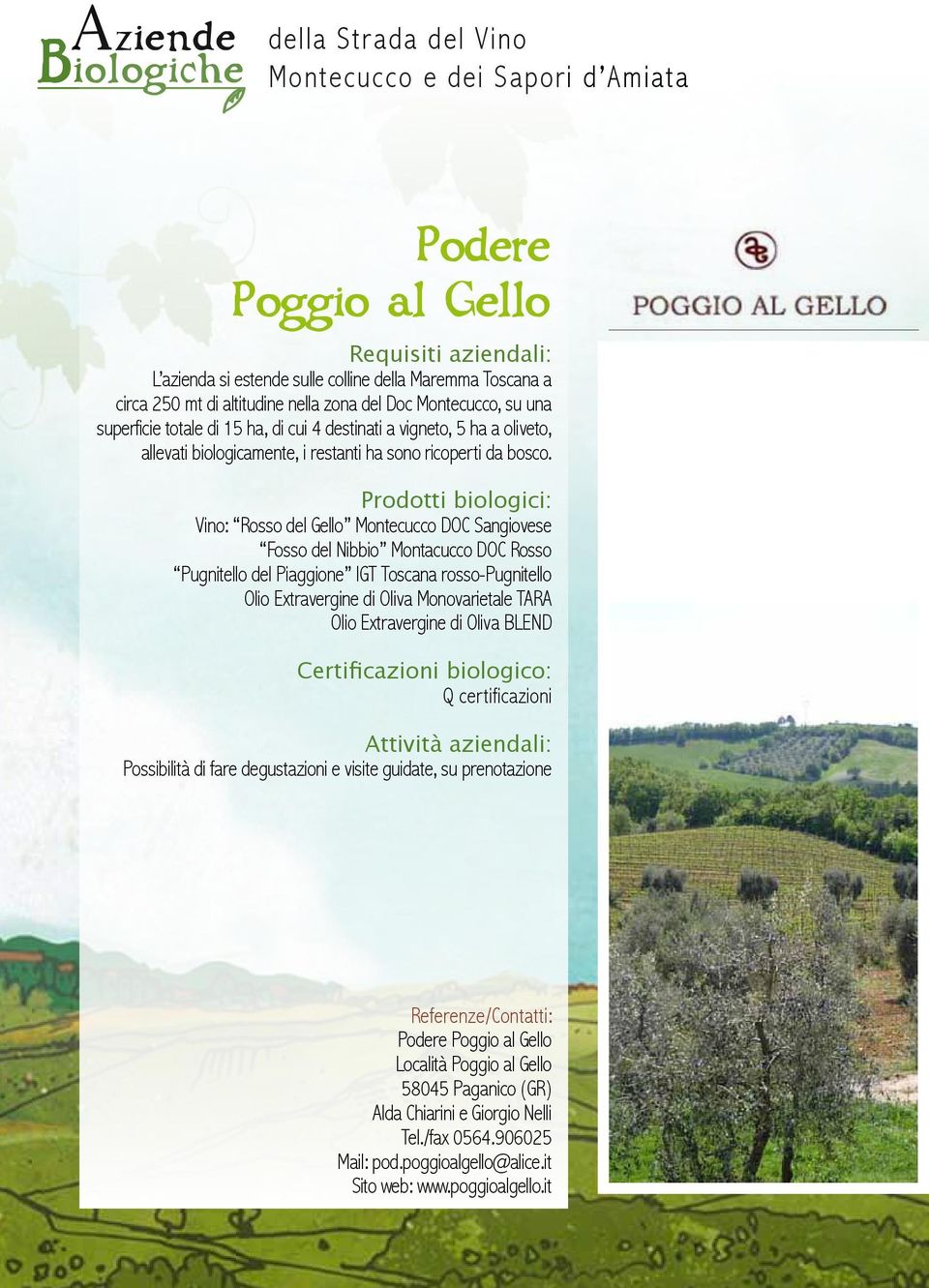 Aziende Biologiche della Strada del Vino Montecucco e dei Sapori d'Amiata

Podere Poggio al Gello

POGGIO AL GELLO

Requisiti aziendali:
L'azienda si estende sulle colline della Maremma Toscana a circa 250 mt di altitudine nella zona del Doc Montecucco, su una superficie totale di 15 ha, di cui 4 destinati a vigneto, 5 ha a oliveto, allevati biologicamente, i restanti ha sono ricoperti da bosco.

Prodotti biologici:
Vino: "Rosso del Gello" Montecucco DOC Sangiovese
"Fosso del Nibbio" Montacucco DOC Rosso
"Pugnitello del Piaggione" IGT Toscana rosso-Pugnitello
Olio Extravergine di Oliva Monovarietale TARA
Olio Extravergine di Oliva BLEND

Certificazioni biologico:
Q certificazioni

Attività aziendali:
Possibilità di fare degustazioni e visite guidate, su prenotazione

Referenze/Contatti:
Podere Poggio al Gello
Località Poggio al Gello
58045 Paganico (GR)
Alda Chiarini e Giorgio Nelli
Tel./fax 0564.906025
Mail: pod.poggioalgello@alice.it
Sito web: www.poggioalgello.it